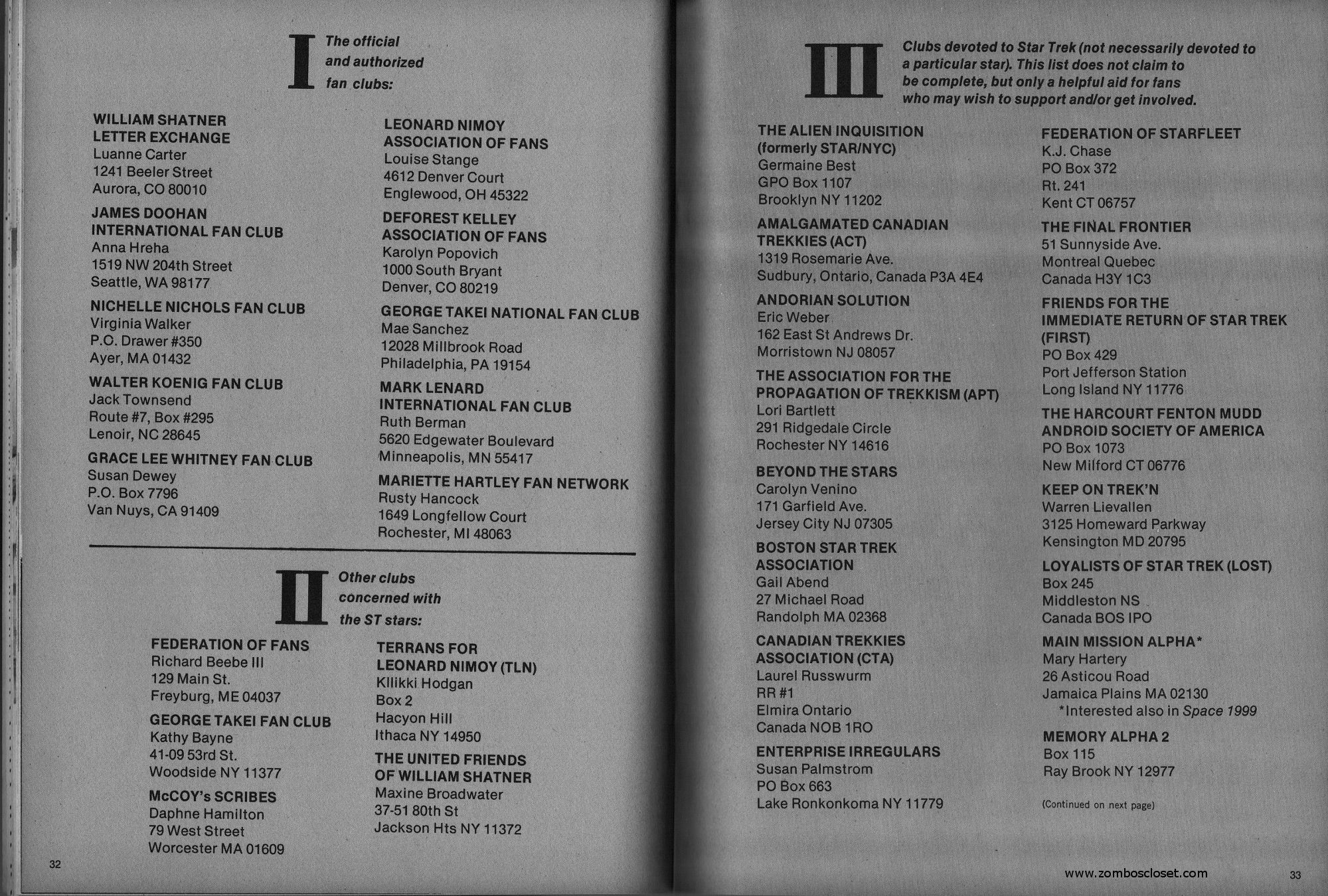 I The official and authorized fan clubs:

WILLIAM SHATNER LETTER EXCHANGE
Luanne Carter
1241 Beeler Street
Aurora, CO 80010

JAMES DOOHAN INTERNATIONAL FAN CLUB
Anna Hreha
1519 NW 204th Street
Seattle, WA 98177

NICHELLE NICHOLS FAN CLUB
Virginia Walker
P.O. Drawer #350
Ayer, MA 01432

WALTER KOENIG FAN CLUB
Jack Townsend
Route #7, Box #295
Lenoir, NC 28645

GRACE LEE WHITNEY FAN CLUB
Susan Dewey
P.O. Box 7796
Van Nuys, CA 91409

LEONARD NIMOY ASSOCIATION OF FANS
Louise Stange
4612 Denver Court
Englewood, OH 45322

DEFOREST KELLEY ASSOCIATION OF FANS
Karolyn Popovich
1000 South Bryant
Denver, CO 80219

GEORGE TAKEI NATIONAL FAN CLUB
Mae Sanchez
12028 Millbrook Road
Philadelphia, PA 19154

MARK LENARD INTERNATIONAL FAN CLUB
Ruth Berman
5620 Edgewater Boulevard
Minneapolis, MN 55417

MARIETTE HARTLEY FAN NETWORK
Rusty Hancock
1649 Longfellow Court
Rochester, MI 48063

II Other clubs concerned with the ST stars:

FEDERATION OF FANS
Richard Beebe III
129 Main St.
Freyburg, ME 04037

GEORGE TAKEI FAN CLUB
Kathy Bayne
41-09 53rd St.
Woodside NY 11377

McCOY's SCRIBES
Daphne Hamilton
79 West Street
Worcester MA 01609

TERRANS FOR LEONARD NIMOY (TLN)
Klikki Hodgan
Box 2
Hacyon Hill
Ithaca NY 14950

THE UNITED FRIENDS OF WILLIAM SHATNER
Maxine Broadwater
37-51 80th St
Jackson Hts NY 11372

32

III Clubs devoted to Star Trek (not necessarily devoted to a particular star). This list does not claim to be complete, but only a helpful aid for fans who may wish to support and/or get involved.

THE ALIEN INQUISITION (formerly STAR/NYC)
Germaine Best
GPO Box 1107
Brooklyn NY 11202

AMALGAMATED CANADIAN TREKKIES (ACT)
1319 Rosemarie Ave.
Sudbury, Ontario, Canada P3A 4E4

ANDORIAN SOLUTION
Eric Weber
162 East St Andrews Dr.
Morristown NJ 08057

THE ASSOCIATION FOR THE PROPAGATION OF TREKKISM (APT)
Lori Bartlett
291 Ridgedale Circle
Rochester NY 14616

BEYOND THE STARS
Carolyn Venino
171 Garfield Ave.
Jersey City NJ 07305

BOSTON STAR TREK ASSOCIATION
Gail Abend
27 Michael Road
Randolph MA 02368

CANADIAN TREKKIES ASSOCIATION (CTA)
Laurel Russwurm
RR #1
Elmira Ontario
Canada NOB 1RO

ENTERPRISE IRREGULARS
Susan Palmstrom
PO Box 663
Lake Ronkonkoma NY 11779

FEDERATION OF STARFLEET
K.J. Chase
PO Box 372
Rt. 241
Kent CT 06757

THE FINAL FRONTIER
51 Sunnyside Ave.
Montreal Quebec
Canada H3Y 1C3

FRIENDS FOR THE IMMEDIATE RETURN OF STAR TREK (FIRST)
PO Box 429
Port Jefferson Station
Long Island NY 11776

THE HARCOURT FENTON MUDD ANDROID SOCIETY OF AMERICA
PO Box 1073
New Milford CT 06776

KEEP ON TREK'N
Warren Lievallen
3125 Homeward Parkway
Kensington MD 20795

LOYALISTS OF STAR TREK (LOST)
Box 245
Middleston NS
Canada BOS IPO

MAIN MISSION ALPHA*
Mary Hartery
26 Asticou Road
Jamaica Plains MA 02130
*Interested also in Space 1999

MEMORY ALPHA 2
Box 115
Ray Brook NY 12977

(Continued on next page)

www.zomboscloset.com

33